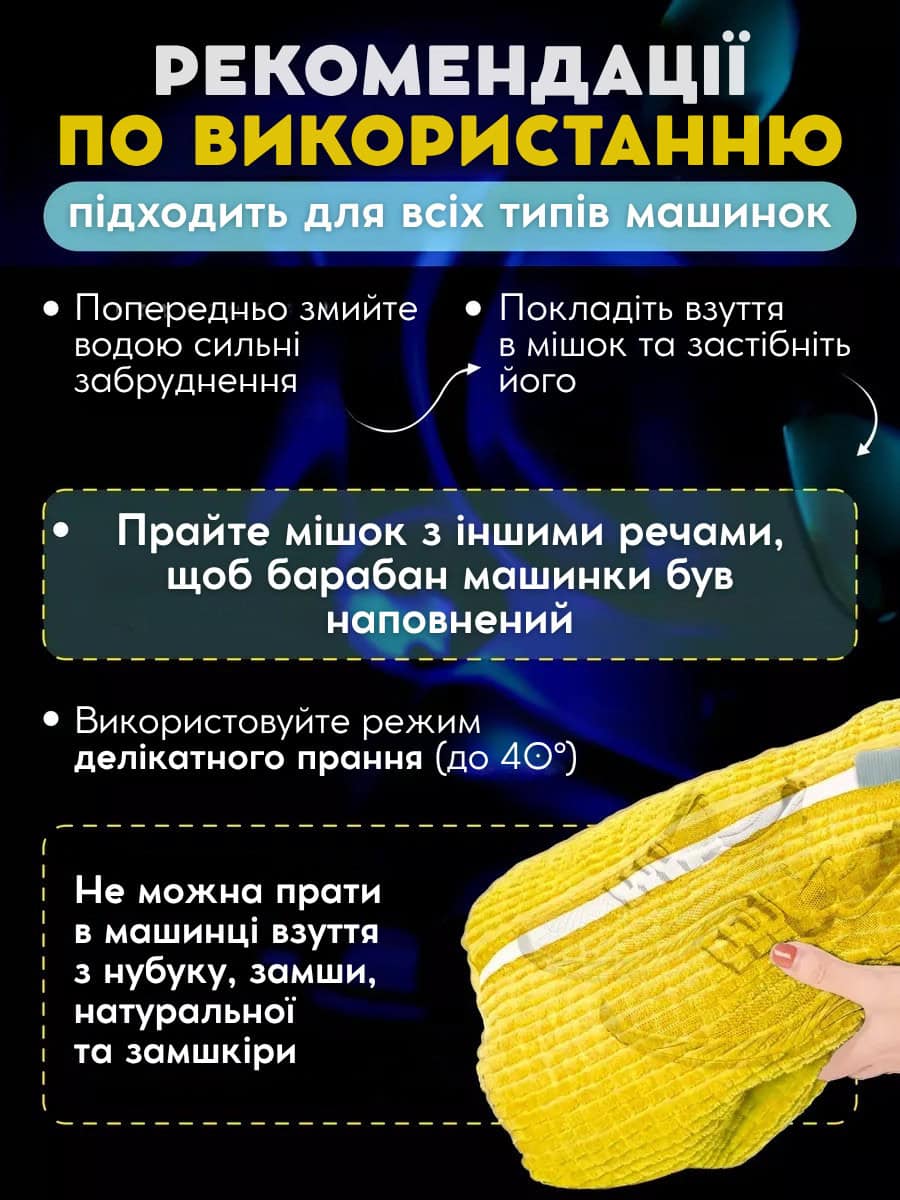 РЕКОМЕНДАЦІЇ
ПО ВИКОРИСТАННЮ

підходить для всіх типів машинок

• Попередньо змийте водою сильні забруднення

• Покладіть взуття в мішок та застібніть його

• Прайте мішок з іншими речами, щоб барабан машинки був наповнений

• Використовуйте режим делікатного прання (до 40°)

Не можна прати в машинці взуття з нубуку, замши, натуральної та замшкіри